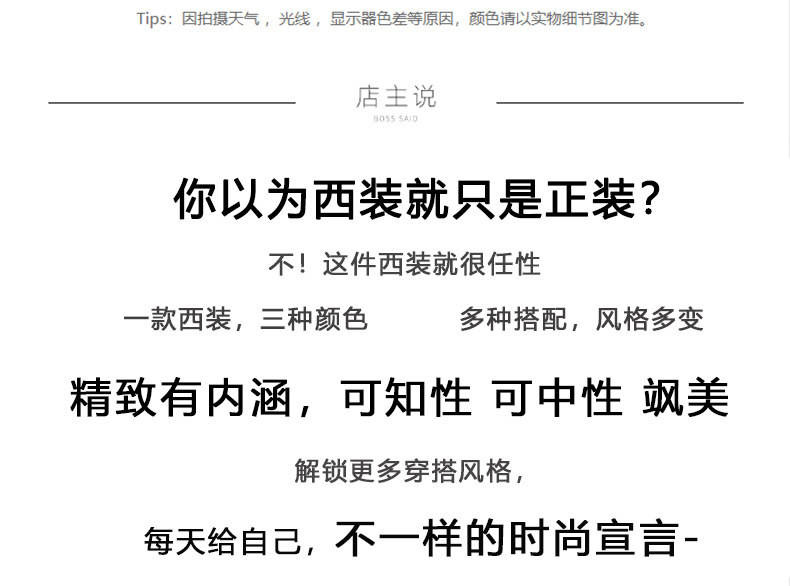 Tips：因拍摄天气，光线，显示器色差等原因，颜色请以实物细节图为准。

店主说
BOSS SAID

你以为西装就只是正装?

不！这件西装就很任性

一款西装，三种颜色 多种搭配，风格多变

精致有内涵，可知性 可中性 飒美

解锁更多穿搭风格，

每天给自己，不一样的时尚宣言-